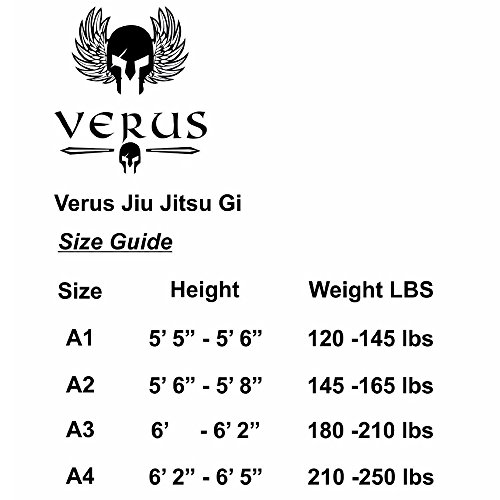 VERUS

Verus Jiu Jitsu Gi

Size Guide

| Size | Height | Weight LBS |
|---|---|---|
| A1 | 5’ 5” - 5’ 6” | 120 -145 lbs |
| A2 | 5’ 6” - 5’ 8” | 145 -165 lbs |
| A3 | 6’ - 6’ 2” | 180 -210 lbs |
| A4 | 6’ 2” - 6’ 5” | 210 -250 lbs |